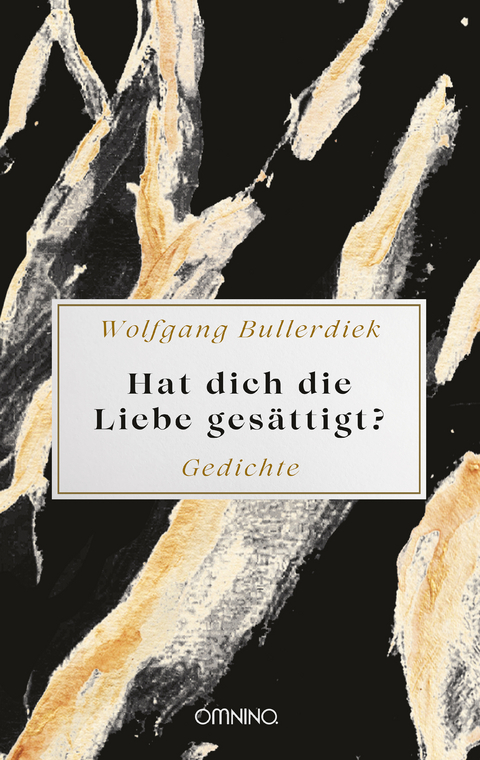 Wolfgang Bullerdiek

Hat dich die Liebe gesättigt?

Gedichte

OMNINO.